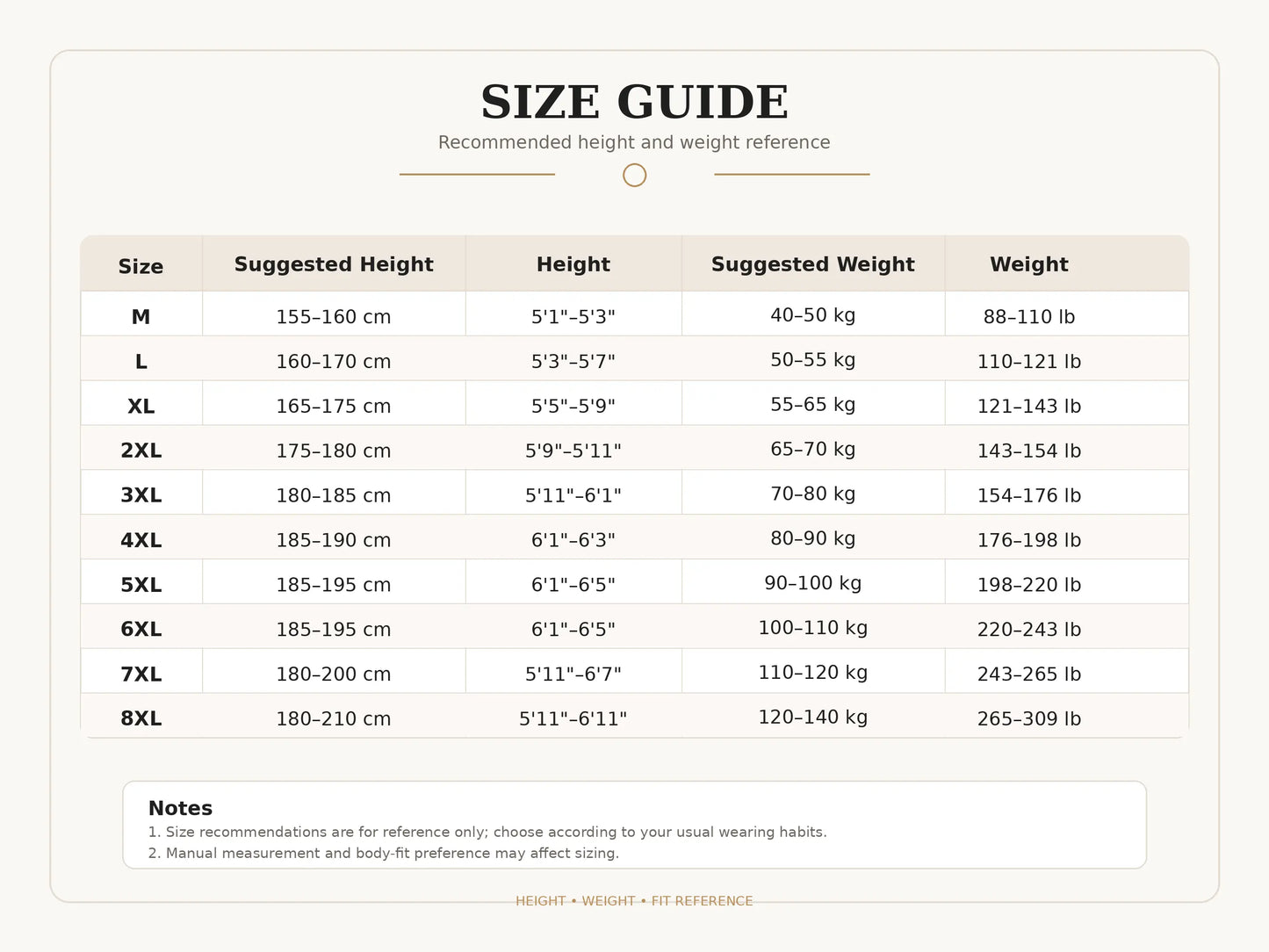 SIZE GUIDE
Recommended height and weight reference

| Size | Suggested Height | Height | Suggested Weight | Weight |
|---|---|---|---|---|
| M | 155–160 cm | 5'1"–5'3" | 40–50 kg | 88–110 lb |
| L | 160–170 cm | 5'3"–5'7" | 50–55 kg | 110–121 lb |
| XL | 165–175 cm | 5'5"–5'9" | 55–65 kg | 121–143 lb |
| 2XL | 175–180 cm | 5'9"–5'11" | 65–70 kg | 143–154 lb |
| 3XL | 180–185 cm | 5'11"–6'1" | 70–80 kg | 154–176 lb |
| 4XL | 185–190 cm | 6'1"–6'3" | 80–90 kg | 176–198 lb |
| 5XL | 185–195 cm | 6'1"–6'5" | 90–100 kg | 198–220 lb |
| 6XL | 185–195 cm | 6'1"–6'5" | 100–110 kg | 220–243 lb |
| 7XL | 180–200 cm | 5'11"–6'7" | 110–120 kg | 243–265 lb |
| 8XL | 180–210 cm | 5'11"–6'11" | 120–140 kg | 265–309 lb |

Notes
1. Size recommendations are for reference only; choose according to your usual wearing habits.
2. Manual measurement and body-fit preference may affect sizing.

HEIGHT • WEIGHT • FIT REFERENCE